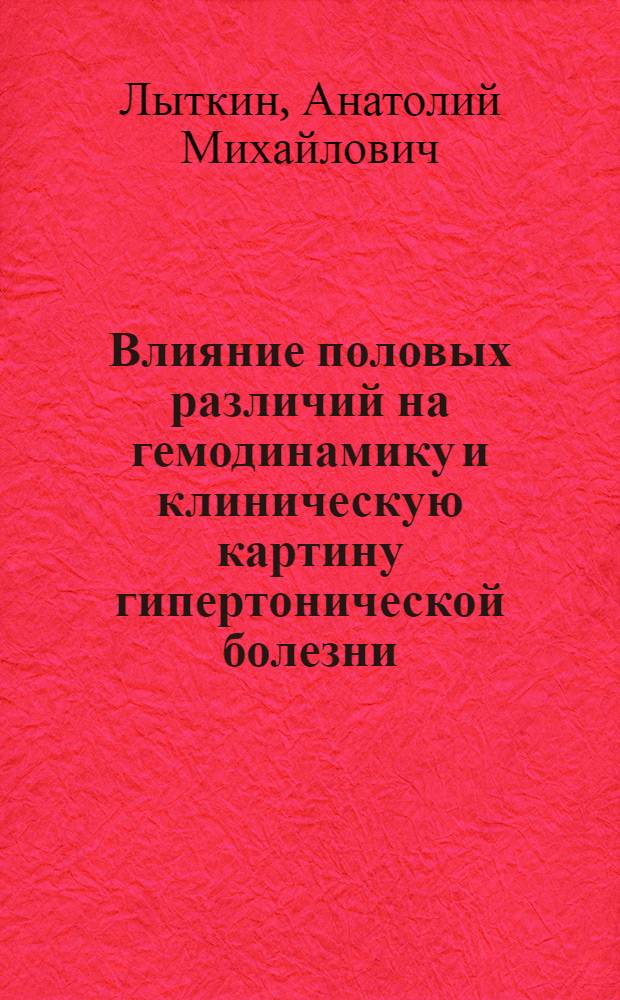 Лыткин, Анатолий Михайлович

Влияние половых различий на гемодинамику и клиническую картину гипертонической болезни